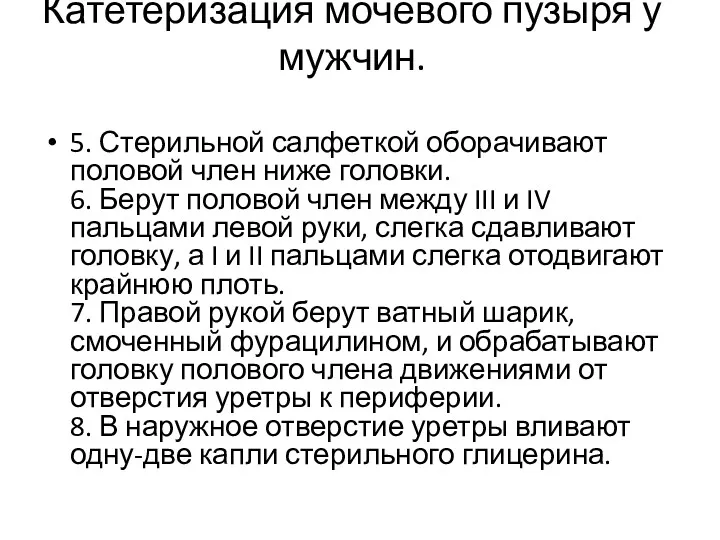 Катетеризация мочевого пузыря у мужчин.

• 5. Стерильной салфеткой оборачивают половой член ниже головки.
6. Берут половой член между III и IV пальцами левой руки, слегка сдавливают головку, а I и II пальцами слегка отодвигают крайнюю плоть.
7. Правой рукой берут ватный шарик, смоченный фурацилином, и обрабатывают головку полового члена движениями от отверстия уретры к периферии.
8. В наружное отверстие уретры вливают одну-две капли стерильного глицерина.